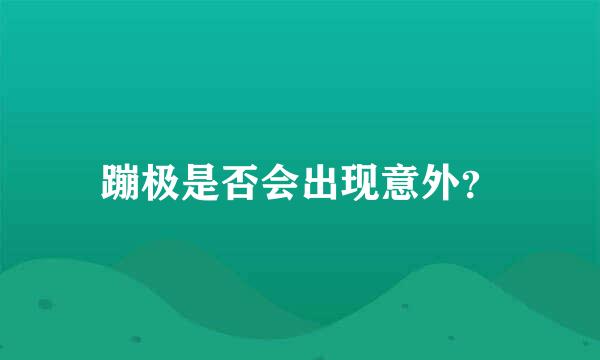 蹦极是否会出现意外?